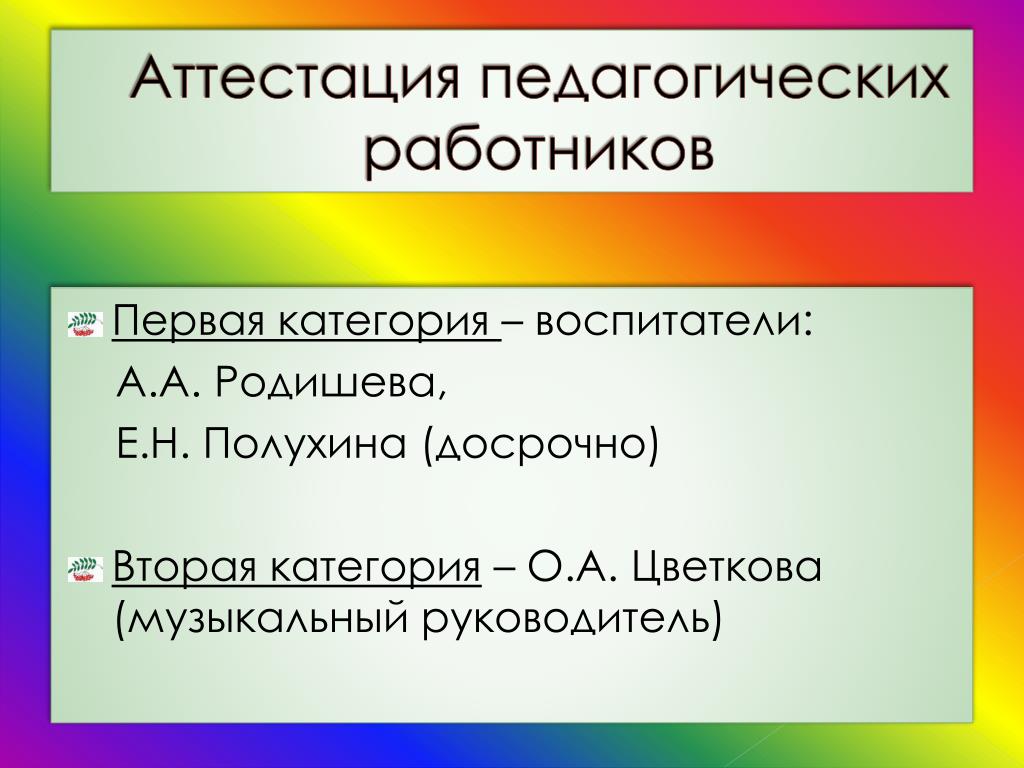 Аттестация педагогических работников

Первая категория – воспитатели:
А.А. Родишева,
Е.Н. Полухина (досрочно)

Вторая категория – О.А. Цветкова (музыкальный руководитель)